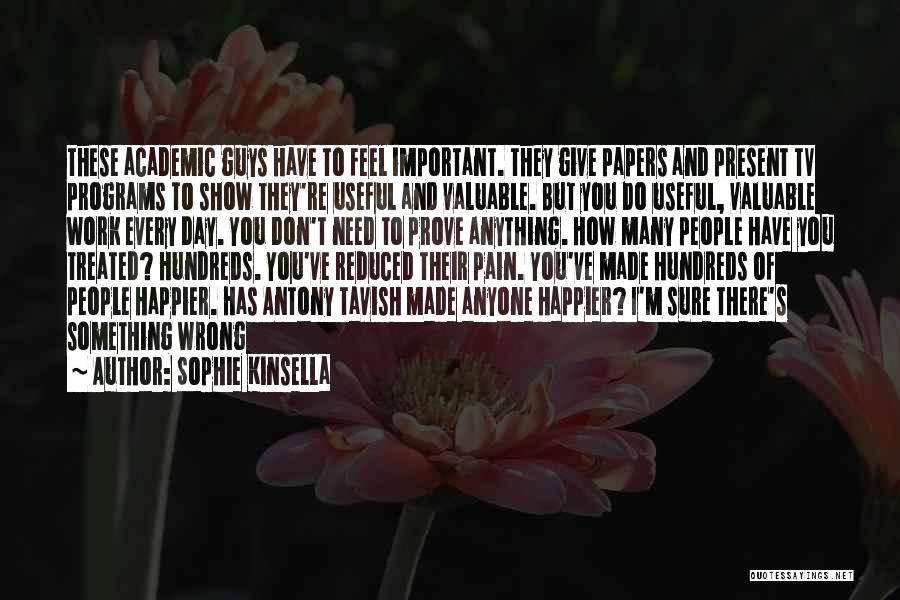 THESE ACADEMIC GUYS HAVE TO FEEL IMPORTANT. THEY GIVE PAPERS AND PRESENT TV PROGRAMS TO SHOW THEY'RE USEFUL AND VALUABLE. BUT YOU DO USEFUL, VALUABLE WORK EVERY DAY. YOU DON'T NEED TO PROVE ANYTHING. HOW MANY PEOPLE HAVE YOU TREATED? HUNDREDS. YOU'VE REDUCED THEIR PAIN. YOU'VE MADE HUNDREDS OF PEOPLE HAPPIER. HAS ANTONY TAVISH MADE ANYONE HAPPIER? I'M SURE THERE'S SOMETHING WRONG

~ AUTHOR: SOPHIE KINSELLA

QUOTESSAYINGS.NET